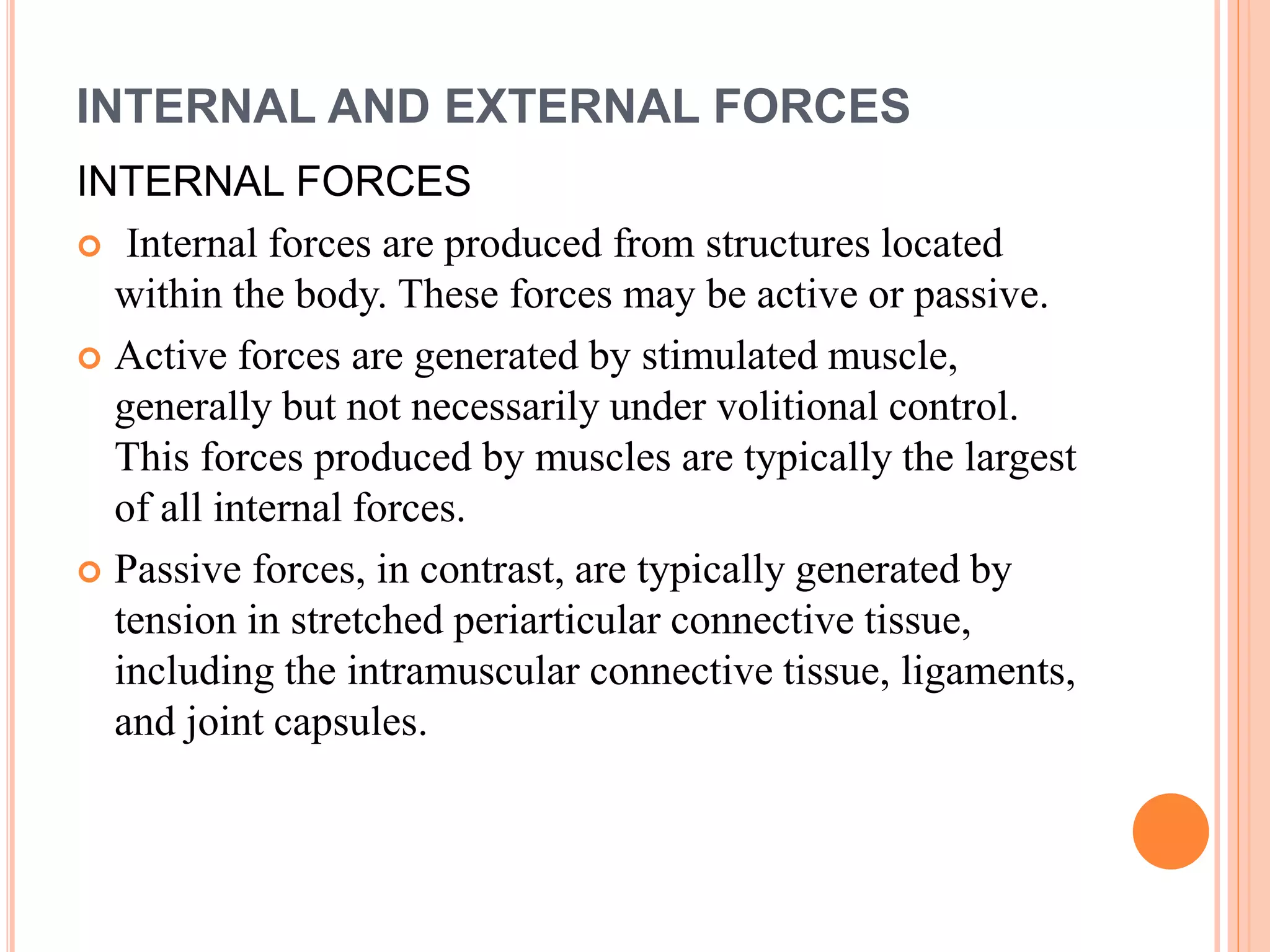 INTERNAL AND EXTERNAL FORCES

INTERNAL FORCES

Internal forces are produced from structures located within the body. These forces may be active or passive.

Active forces are generated by stimulated muscle, generally but not necessarily under volitional control. This forces produced by muscles are typically the largest of all internal forces.

Passive forces, in contrast, are typically generated by tension in stretched periarticular connective tissue, including the intramuscular connective tissue, ligaments, and joint capsules.